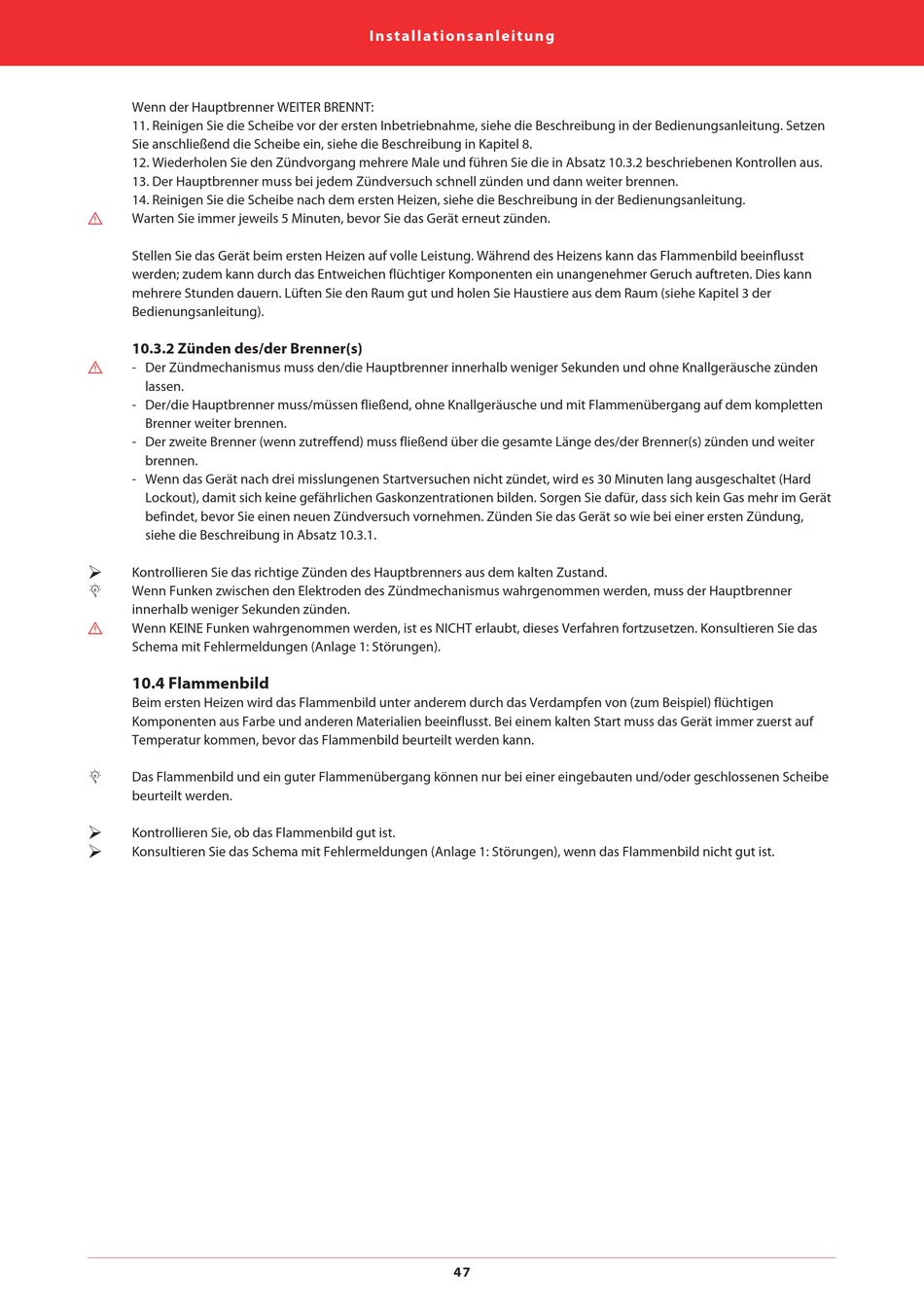 Installationsanleitung

Wenn der Hauptbrenner WEITER BRENNT:
11. Reinigen Sie die Scheibe vor der ersten Inbetriebnahme, siehe die Beschreibung in der Bedienungsanleitung. Setzen Sie anschließend die Scheibe ein, siehe die Beschreibung in Kapitel 8.
12. Wiederholen Sie den Zündvorgang mehrere Male und führen Sie die in Absatz 10.3.2 beschriebenen Kontrollen aus.
13. Der Hauptbrenner muss bei jedem Zündversuch schnell zünden und dann weiter brennen.
14. Reinigen Sie die Scheibe nach dem ersten Heizen, siehe die Beschreibung in der Bedienungsanleitung.
Warten Sie immer jeweils 5 Minuten, bevor Sie das Gerät erneut zünden.

Stellen Sie das Gerät beim ersten Heizen auf volle Leistung. Während des Heizens kann das Flammenbild beeinflusst werden; zudem kann durch das Entweichen flüchtiger Komponenten ein unangenehmer Geruch auftreten. Dies kann mehrere Stunden dauern. Lüften Sie den Raum gut und holen Sie Haustiere aus dem Raum (siehe Kapitel 3 der Bedienungsanleitung).

10.3.2 Zünden des/der Brenner(s)
- Der Zündmechanismus muss den/die Hauptbrenner innerhalb weniger Sekunden und ohne Knallgeräusche zünden lassen.
- Der/die Hauptbrenner muss/müssen fließend, ohne Knallgeräusche und mit Flammenübergang auf dem kompletten Brenner weiter brennen.
- Der zweite Brenner (wenn zutreffend) muss fließend über die gesamte Länge des/der Brenner(s) zünden und weiter brennen.
- Wenn das Gerät nach drei misslungenen Startversuchen nicht zündet, wird es 30 Minuten lang ausgeschaltet (Hard Lockout), damit sich keine gefährlichen Gaskonzentrationen bilden. Sorgen Sie dafür, dass sich kein Gas mehr im Gerät befindet, bevor Sie einen neuen Zündversuch vornehmen. Zünden Sie das Gerät so wie bei einer ersten Zündung, siehe die Beschreibung in Absatz 10.3.1.

Kontrollieren Sie das richtige Zünden des Hauptbrenners aus dem kalten Zustand.
Wenn Funken zwischen den Elektroden des Zündmechanismus wahrgenommen werden, muss der Hauptbrenner innerhalb weniger Sekunden zünden.
Wenn KEINE Funken wahrgenommen werden, ist es NICHT erlaubt, dieses Verfahren fortzusetzen. Konsultieren Sie das Schema mit Fehlermeldungen (Anlage 1: Störungen).

10.4 Flammenbild
Beim ersten Heizen wird das Flammenbild unter anderem durch das Verdampfen von (zum Beispiel) flüchtigen Komponenten aus Farbe und anderen Materialien beeinflusst. Bei einem kalten Start muss das Gerät immer zuerst auf Temperatur kommen, bevor das Flammenbild beurteilt werden kann.

Das Flammenbild und ein guter Flammenübergang können nur bei einer eingebauten und/oder geschlossenen Scheibe beurteilt werden.

Kontrollieren Sie, ob das Flammenbild gut ist.
Konsultieren Sie das Schema mit Fehlermeldungen (Anlage 1: Störungen), wenn das Flammenbild nicht gut ist.

47